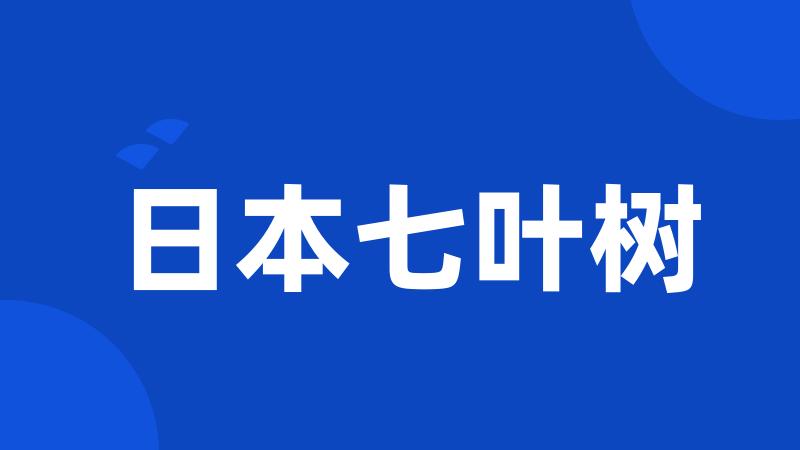 日本七叶树